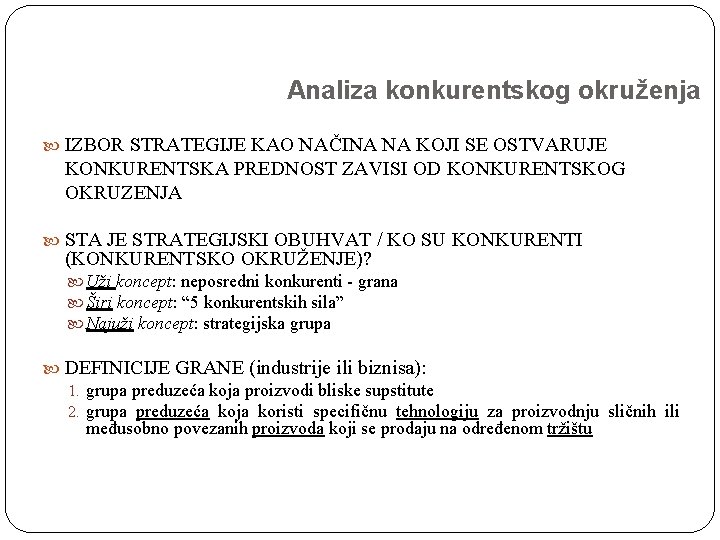 Analiza konkurentskog okruženja

IZBOR STRATEGIJE KAO NAČINA NA KOJI SE OSTVARUJE KONKURENTSKA PREDNOST ZAVISI OD KONKURENTSKOG OKRUZENJA

STA JE STRATEGIJSKI OBUHVAT / KO SU KONKURENTI (KONKURENTSKO OKRUŽENJE)?

Uži koncept: neposredni konkurenti - grana

Širi koncept: “5 konkurentskih sila”

Najuži koncept: strategijska grupa

DEFINICIJE GRANE (industrije ili biznisa):

1. grupa preduzeća koja proizvodi bliske supstitute
2. grupa preduzeća koja koristi specifičnu tehnologiju za proizvodnju sličnih ili međusobno povezanih proizvoda koji se prodaju na određenom tržištu